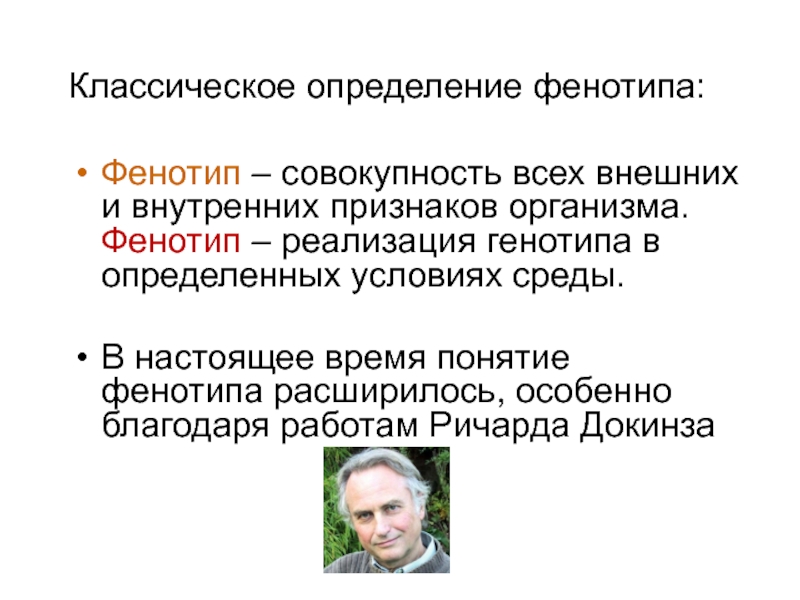 Классическое определение фенотипа:

• Фенотип – совокупность всех внешних и внутренних признаков организма. Фенотип – реализация генотипа в определенных условиях среды.

• В настоящее время понятие фенотипа расширилось, особенно благодаря работам Ричарда Докинза